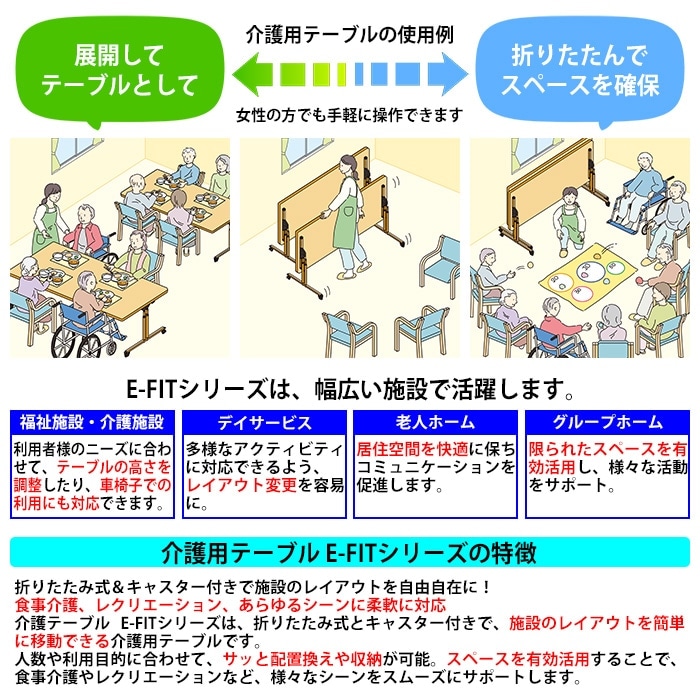 展開して
テーブルとして

介護用テーブルの使用例

女性の方でも手軽に操作できます

折りたたんで
スペースを確保

E-FITシリーズは、幅広い施設で活躍します。

福祉施設・介護施設
利用者様のニーズに合わせて、テーブルの高さを調整したり、車椅子での利用にも対応できます。

デイサービス
多様なアクティビティに対応できるよう、レイアウト変更を容易に。

老人ホーム
居住空間を快適に保ちコミュニケーションを促進します。

グループホーム
限られたスペースを有効活用し、様々な活動をサポート。

介護用テーブル E-FITシリーズの特徴

折りたたみ式＆キャスター付きで施設のレイアウトを自由自在に！
食事介護、レクリエーション、あらゆるシーンに柔軟に対応
介護テーブル E-FITシリーズは、折りたたみ式とキャスター付きで、施設のレイアウトを簡単に移動できる介護用テーブルです。
人数や利用目的に合わせて、サッと配置換えや収納が可能。スペースを有効活用することで、食事介護やレクリエーションなど、様々なシーンをスムーズにサポートします。